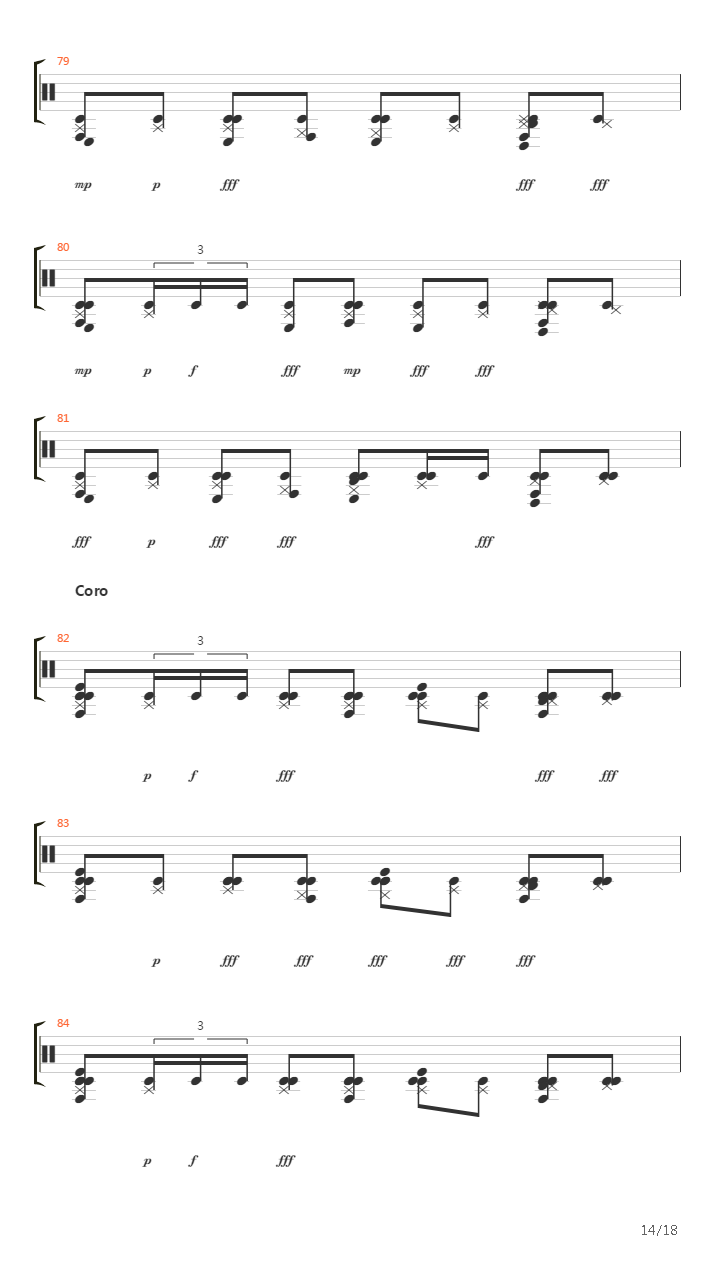 79

mp p fff fff fff

80
3

mp p f fff mp fff fff

81

fff p fff fff fff

Coro

82
3

p f fff fff fff

83

p fff fff fff fff fff

84
3

p f fff

14/18